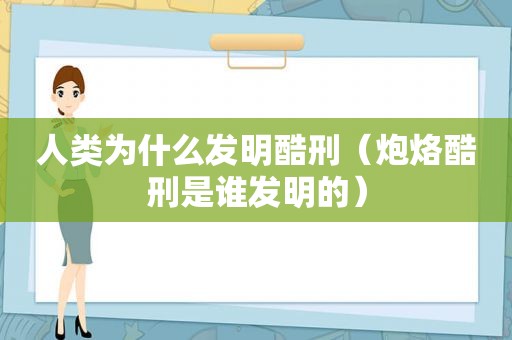 人类为什么发明酷刑（炮烙酷刑是谁发明的）